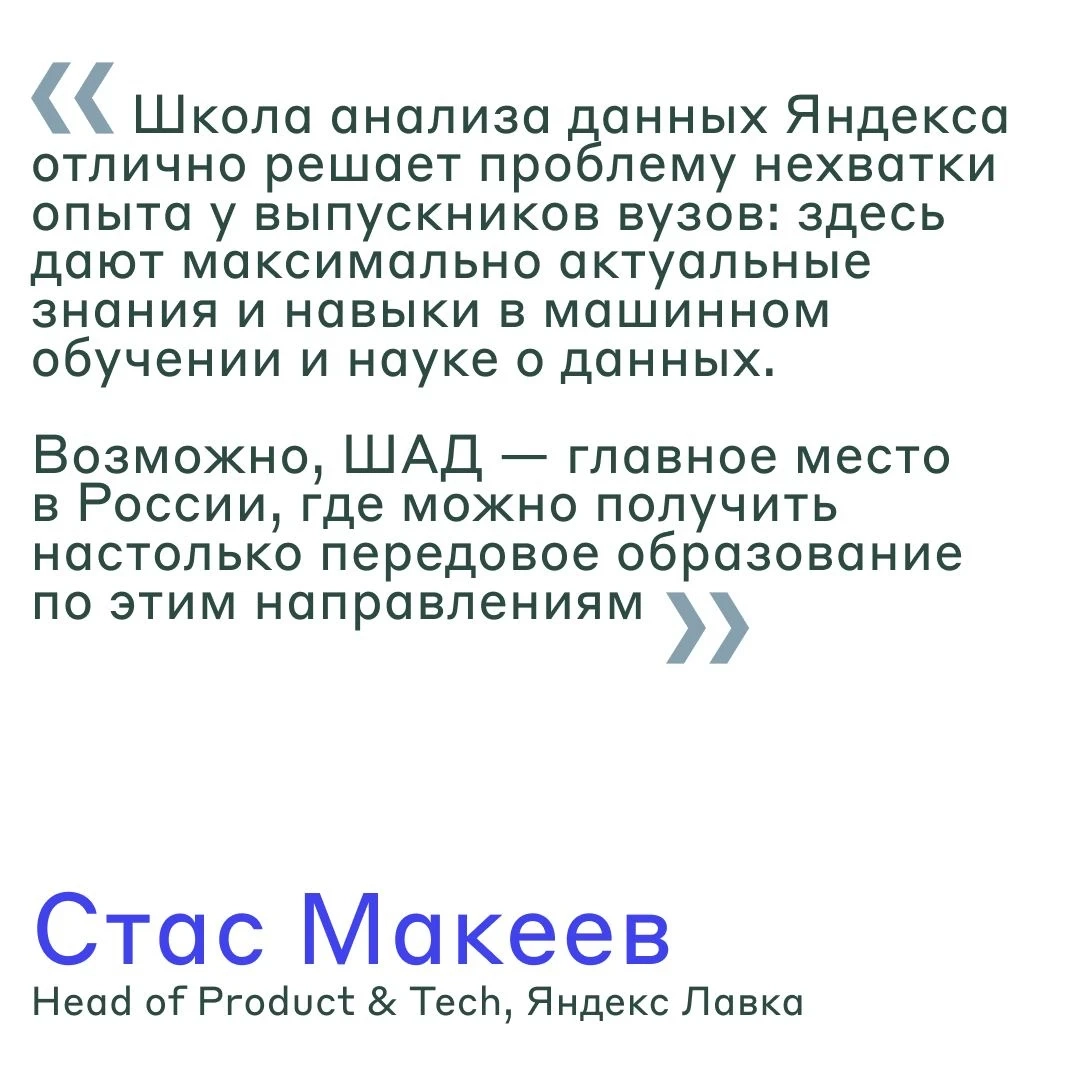 « Школа анализа данных Яндекса отлично решает проблему нехватки опыта у выпускников вузов: здесь дают максимально актуальные знания и навыки в машинном обучении и науке о данных.

Возможно, ШАД — главное место в России, где можно получить настолько передовое образование по этим направлениям »

Стас Макеев
Head of Product & Tech, Яндекс Лавка